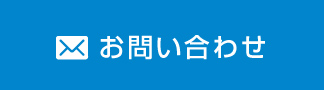 お問い合わせ